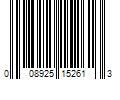 0 08925 15261 3